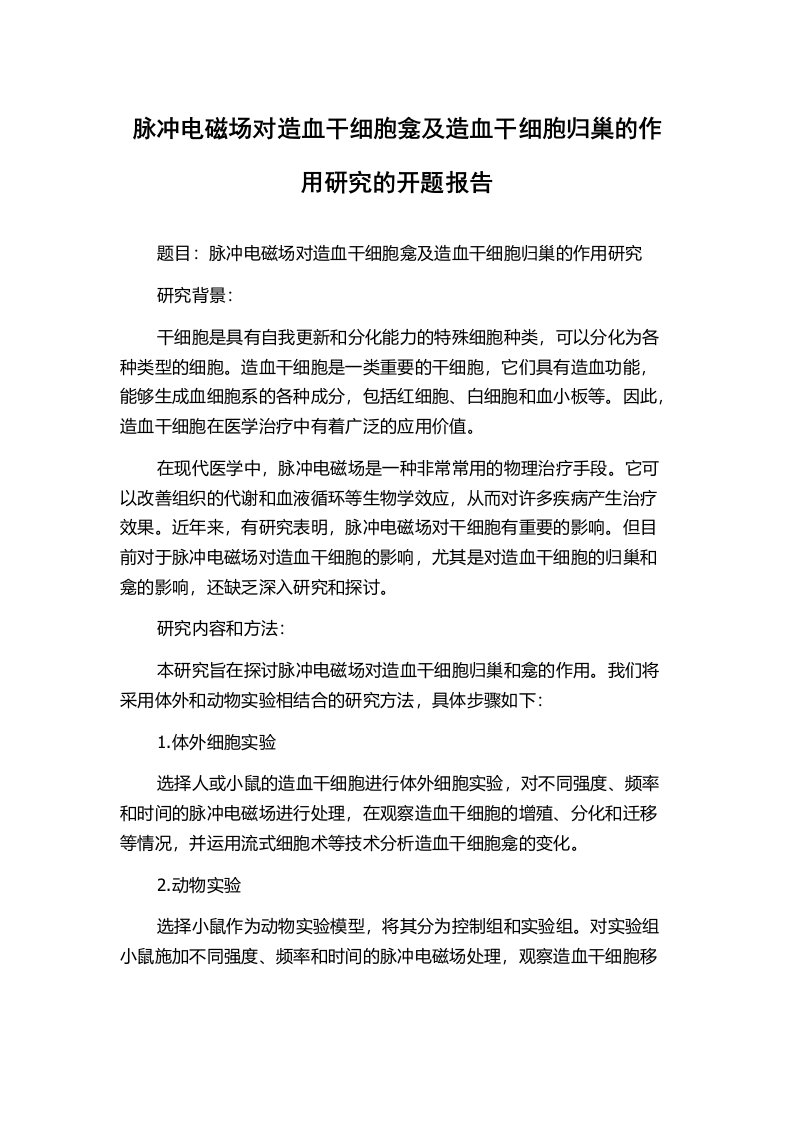 脉冲电磁场对造血干细胞龛及造血干细胞归巢的作用研究的开题报告

题目：脉冲电磁场对造血干细胞龛及造血干细胞归巢的作用研究

研究背景：

干细胞是具有自我更新和分化能力的特殊细胞种类，可以分化为各种类型的细胞。造血干细胞是一类重要的干细胞，它们具有造血功能，能够生成血细胞系的各种成分，包括红细胞、白细胞和血小板等。因此，造血干细胞在医学治疗中有着广泛的应用价值。

在现代医学中，脉冲电磁场是一种非常常用的物理治疗手段。它可以改善组织的代谢和血液循环等生物学效应，从而对许多疾病产生治疗效果。近年来，有研究表明，脉冲电磁场对干细胞有重要的影响。但目前对于脉冲电磁场对造血干细胞的影响，尤其是对造血干细胞的归巢和龛的影响，还缺乏深入研究和探讨。

研究内容和方法：

本研究旨在探讨脉冲电磁场对造血干细胞归巢和龛的作用。我们将采用体外和动物实验相结合的研究方法，具体步骤如下：

1.体外细胞实验

选择人或小鼠的造血干细胞进行体外细胞实验，对不同强度、频率和时间的脉冲电磁场进行处理，在观察造血干细胞的增殖、分化和迁移等情况，并运用流式细胞术等技术分析造血干细胞龛的变化。

2.动物实验

选择小鼠作为动物实验模型，将其分为控制组和实验组。对实验组小鼠施加不同强度、频率和时间的脉冲电磁场处理，观察造血干细胞移